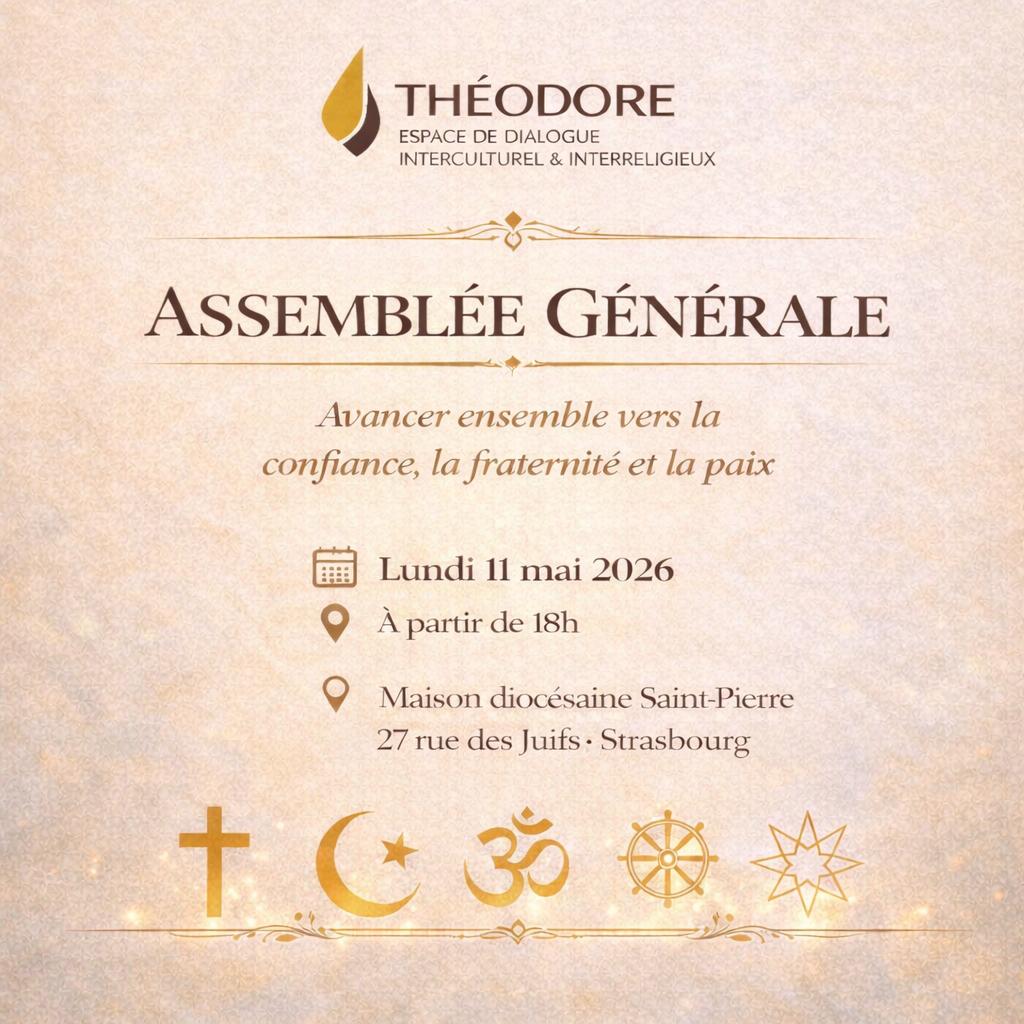 THÉODORE
ESPACE DE DIALOGUE
INTERCULTUREL & INTERRELIGIEUX

ASSEMBLÉE GÉNÉRALE

Avancer ensemble vers la confiance, la fraternité et la paix

Lundi 11 mai 2026

À partir de 18h

Maison diocésaine Saint-Pierre
27 rue des Juifs · Strasbourg